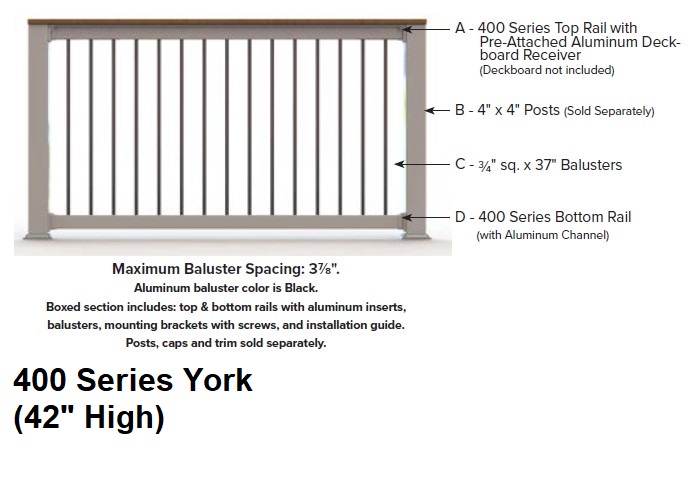 A - 400 Series Top Rail with Pre-Attached Aluminum Deckboard Receiver
(Deckboard not included)

B - 4" x 4" Posts (Sold Separately)

C - ¾" sq. x 37" Balusters

D - 400 Series Bottom Rail
(with Aluminum Channel)

Maximum Baluster Spacing: 3⅞".
Aluminum baluster color is Black.
Boxed section includes: top & bottom rails with aluminum inserts, balusters, mounting brackets with screws, and installation guide.
Posts, caps and trim sold separately.

400 Series York
(42" High)